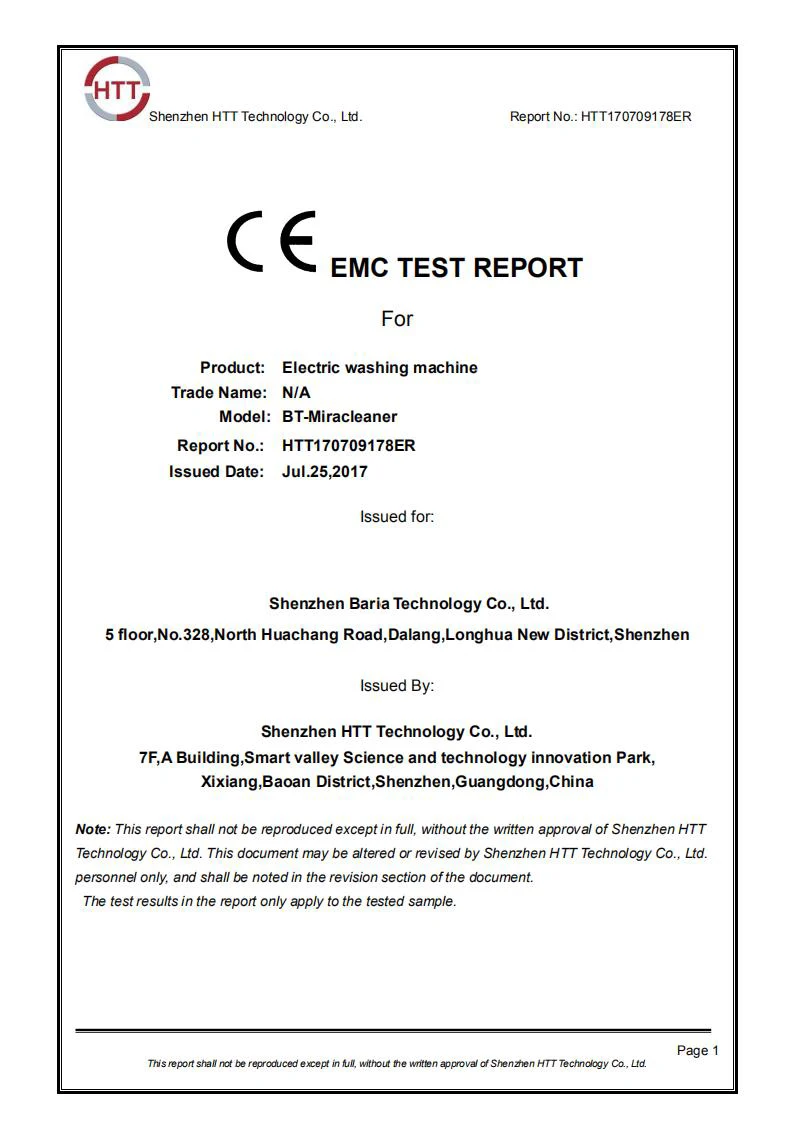 HTT
Shenzhen HTT Technology Co., Ltd.

Report No.: HTT170709178ER

CE EMC TEST REPORT

For

Product: Electric washing machine
Trade Name: N/A
Model: BT-Miracleaner
Report No.: HTT170709178ER
Issued Date: Jul.25,2017

Issued for:

Shenzhen Baria Technology Co., Ltd.
5 floor,No.328,North Huachang Road,Dalang,Longhua New District,Shenzhen

Issued By:

Shenzhen HTT Technology Co., Ltd.
7F,A Building,Smart valley Science and technology innovation Park, Xixiang,Baoan District,Shenzhen,Guangdong,China

Note: This report shall not be reproduced except in full, without the written approval of Shenzhen HTT Technology Co., Ltd. This document may be altered or revised by Shenzhen HTT Technology Co., Ltd. personnel only, and shall be noted in the revision section of the document.
The test results in the report only apply to the tested sample.

Page 1

This report shall not be reproduced except in full, without the written approval of Shenzhen HTT Technology Co., Ltd.